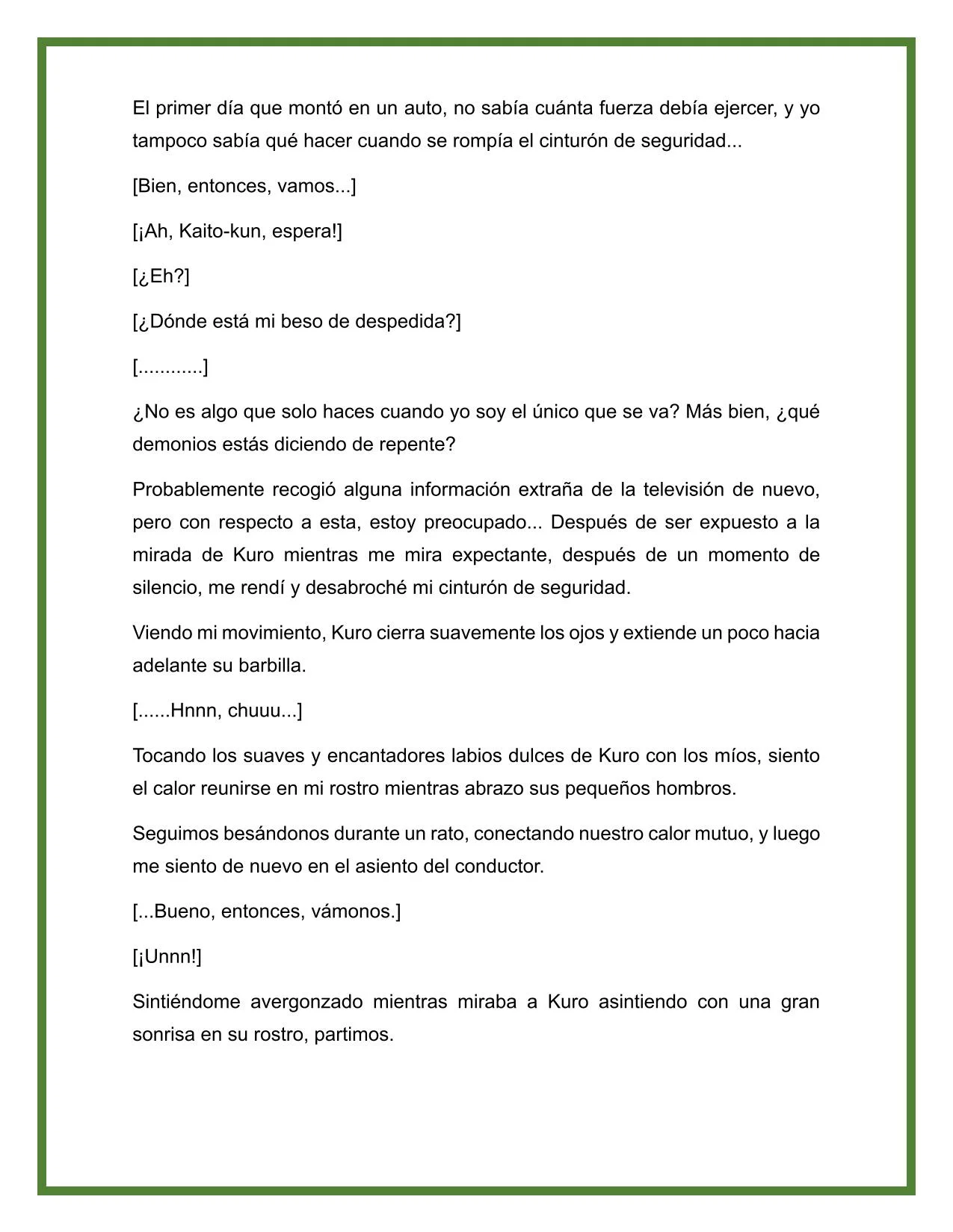 El primer día que montó en un auto, no sabía cuánta fuerza debía ejercer, y yo tampoco sabía qué hacer cuando se rompía el cinturón de seguridad...

[Bien, entonces, vamos...]

[¡Ah, Kaito-kun, espera!]

[¿Eh?]

[¿Dónde está mi beso de despedida?]

[............]

¿No es algo que solo haces cuando yo soy el único que se va? Más bien, ¿qué demonios estás diciendo de repente?

Probablemente recogió alguna información extraña de la televisión de nuevo, pero con respecto a esta, estoy preocupado... Después de ser expuesto a la mirada de Kuro mientras me mira expectante, después de un momento de silencio, me rendí y desabroché mi cinturón de seguridad.

Viendo mi movimiento, Kuro cierra suavemente los ojos y extiende un poco hacia adelante su barbilla.

[......Hnnn, chuuu...]

Tocando los suaves y encantadores labios dulces de Kuro con los míos, siento el calor reunirse en mi rostro mientras abrazo sus pequeños hombros.

Seguimos besándonos durante un rato, conectando nuestro calor mutuo, y luego me siento de nuevo en el asiento del conductor.

[...Bueno, entonces, vámonos.]

[¡Unnn!]

Sintiéndome avergonzado mientras miraba a Kuro asintiendo con una gran sonrisa en su rostro, partimos.